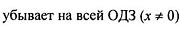 убывает на всей ОДЗ ($x \neq 0$)